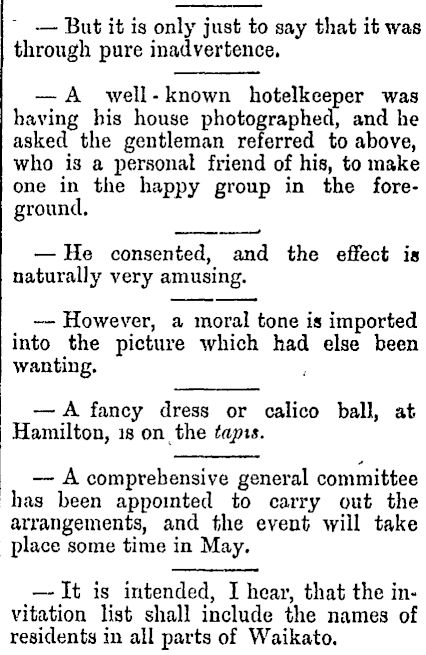 — But it is only just to say that it was through pure inadvertence.

— A well-known hotelkeeper was having his house photographed, and he asked the gentleman referred to above, who is a personal friend of his, to make one in the happy group in the foreground.

— He consented, and the effect is naturally very amusing.

— However, a moral tone is imported into the picture which had else been wanting.

— A fancy dress or calico ball, at Hamilton, is on the tapis.

— A comprehensive general committee has been appointed to carry out the arrangements, and the event will take place some time in May.

— It is intended, I hear, that the invitation list shall include the names of residents in all parts of Waikato.